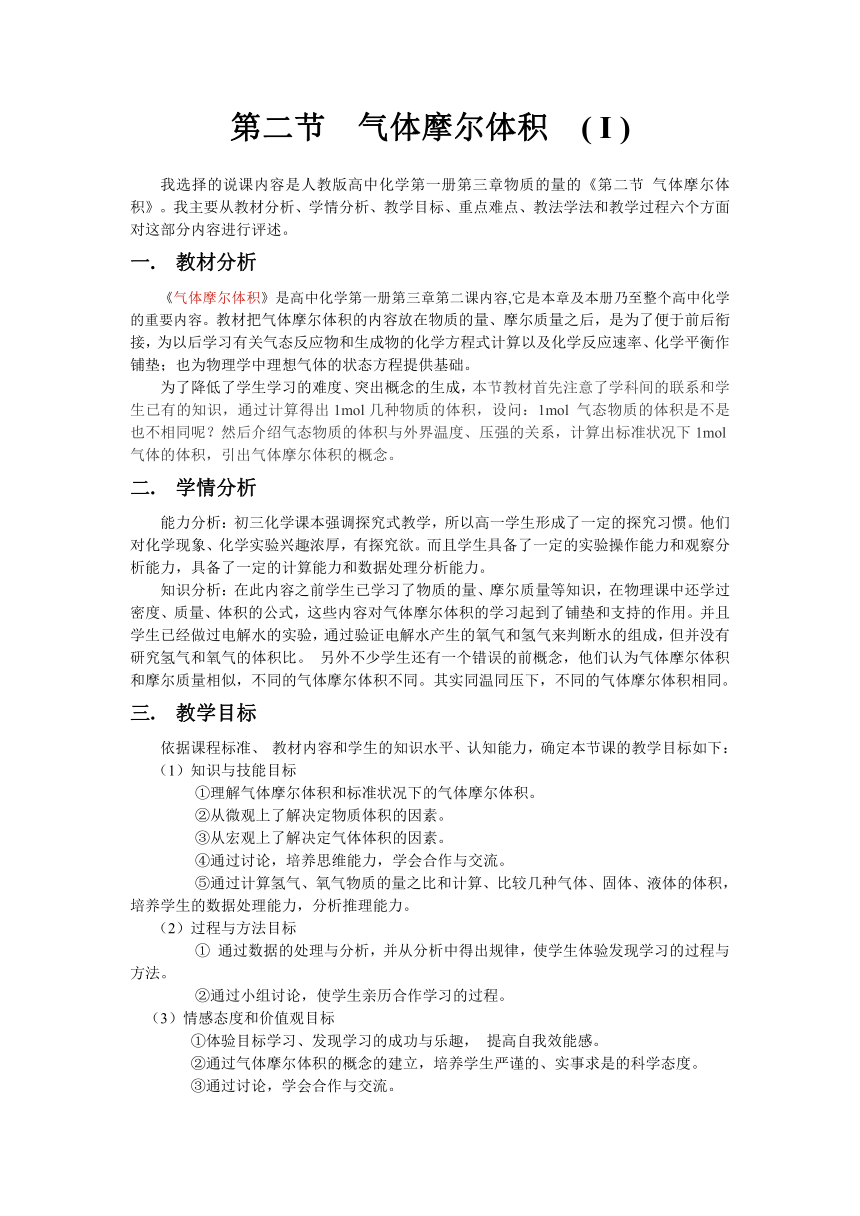 第二节　气体摩尔体积　( I )

我选择的说课内容是人教版高中化学第一册第三章物质的量的《第二节 气体摩尔体积》。我主要从教材分析、学情分析、教学目标、重点难点、教法学法和教学过程六个方面对这部分内容进行评述。

一.　教材分析

《气体摩尔体积》是高中化学第一册第三章第二课内容,它是本章及本册乃至整个高中化学的重要内容。教材把气体摩尔体积的内容放在物质的量、摩尔质量之后，是为了便于前后衔接，为以后学习有关气态反应物和生成物的化学方程式计算以及化学反应速率、化学平衡作铺垫；也为物理学中理想气体的状态方程提供基础。

为了降低了学生学习的难度、突出概念的生成，本节教材首先注意了学科间的联系和学生已有的知识，通过计算得出 1mol 几种物质的体积，设问：1mol 气态物质的体积是不是也不相同呢？然后介绍气态物质的体积与外界温度、压强的关系，计算出标准状况下 1mol 气体的体积，引出气体摩尔体积的概念。

二.　学情分析

能力分析：初三化学课本强调探究式教学，所以高一学生形成了一定的探究习惯。他们对化学现象、化学实验兴趣浓厚，有探究欲。而且学生具备了一定的实验操作能力和观察分析能力，具备了一定的计算能力和数据处理分析能力。

知识分析：在此内容之前学生已学习了物质的量、摩尔质量等知识，在物理课中还学过密度、质量、体积的公式，这些内容对气体摩尔体积的学习起到了铺垫和支持的作用。并且学生已经做过电解水的实验，通过验证电解水产生的氧气和氢气来判断水的组成，但并没有研究氢气和氧气的体积比。 另外不少学生还有一个错误的前概念，他们认为气体摩尔体积和摩尔质量相似，不同的气体摩尔体积不同。其实同温同压下，不同的气体摩尔体积相同。

三.　教学目标

依据课程标准、 教材内容和学生的知识水平、认知能力，确定本节课的教学目标如下：

（1）知识与技能目标

①理解气体摩尔体积和标准状况下的气体摩尔体积。

②从微观上了解决定物质体积的因素。

③从宏观上了解决定气体体积的因素。

④通过讨论，培养思维能力，学会合作与交流。

⑤通过计算氢气、氧气物质的量之比和计算、比较几种气体、固体、液体的体积，培养学生的数据处理能力，分析推理能力。

（2）过程与方法目标

① 通过数据的处理与分析，并从分析中得出规律，使学生体验发现学习的过程与方法。

②通过小组讨论，使学生亲历合作学习的过程。

（3）情感态度和价值观目标

①体验目标学习、发现学习的成功与乐趣， 提高自我效能感。

②通过气体摩尔体积的概念的建立，培养学生严谨的、实事求是的科学态度。

③通过讨论，学会合作与交流。